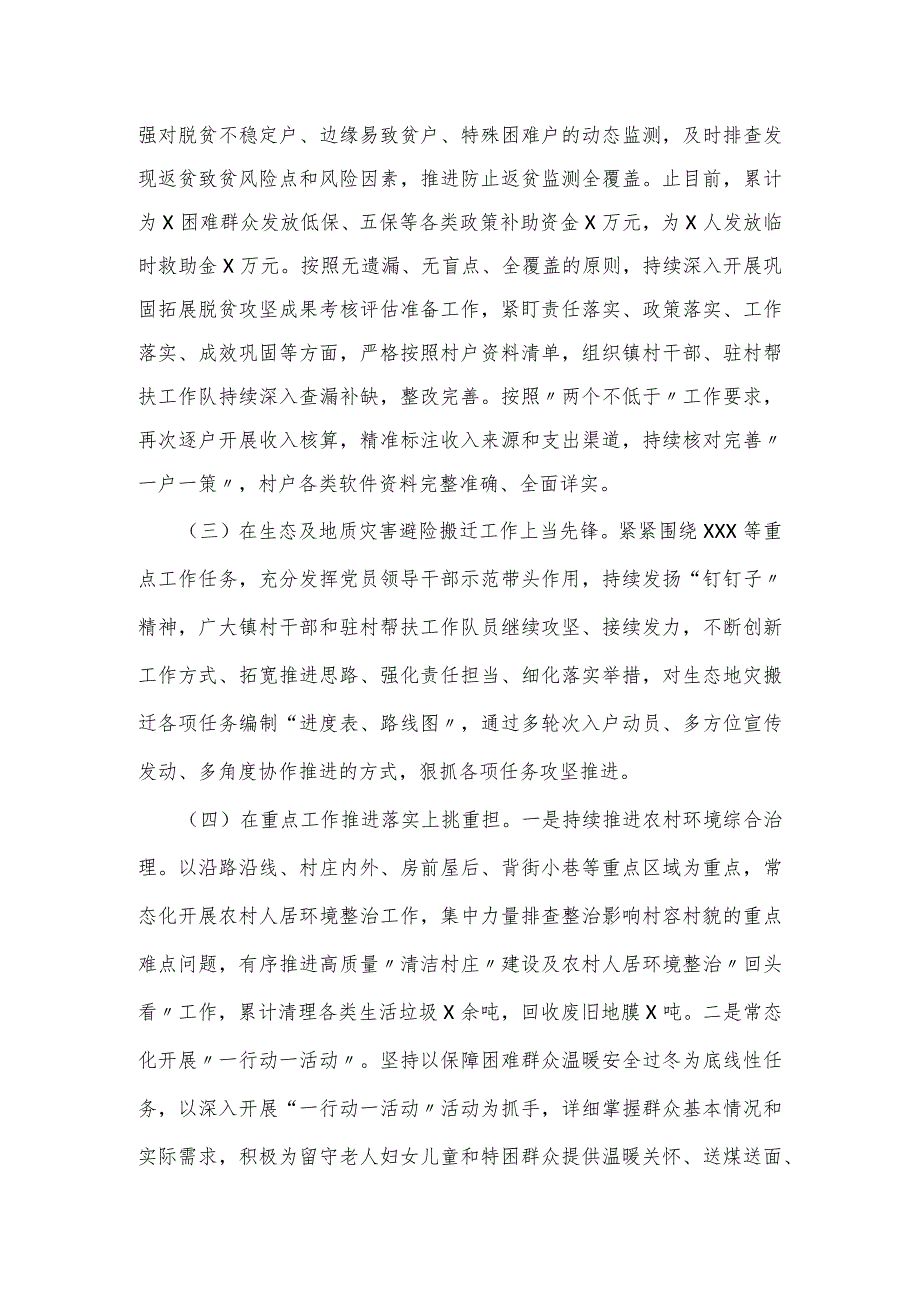 强对脱贫不稳定户、边缘易致贫户、特殊困难户的动态监测，及时排查发现返贫致贫风险点和风险因素，推进防止返贫监测全覆盖。止目前，累计为X困难群众发放低保、五保等各类政策补助资金X万元，为X人发放临时救助金X万元。按照无遗漏、无盲点、全覆盖的原则，持续深入开展巩固拓展脱贫攻坚成果考核评估准备工作，紧盯责任落实、政策落实、工作落实、成效巩固等方面，严格按照村户资料清单，组织镇村干部、驻村帮扶工作队持续深入查漏补缺，整改完善。按照〃两个不低于〃工作要求，再次逐户开展收入核算，精准标注收入来源和支出渠道，持续核对完善〃一户一策〃，村户各类软件资料完整准确、全面详实。

（三）在生态及地质灾害避险搬迁工作上当先锋。紧紧围绕XXX等重点工作任务，充分发挥党员领导干部示范带头作用，持续发扬“钉钉子〃精神，广大镇村干部和驻村帮扶工作队员继续攻坚、接续发力，不断创新工作方式、拓宽推进思路、强化责任担当、细化落实举措，对生态地灾搬迁各项任务编制“进度表、路线图〃，通过多轮次入户动员、多方位宣传发动、多角度协作推进的方式，狠抓各项任务攻坚推进。

（四）在重点工作推进落实上挑重担。一是持续推进农村环境综合治理。以沿路沿线、村庄内外、房前屋后、背街小巷等重点区域为重点，常态化开展农村人居环境整治工作，集中力量排查整治影响村容村貌的重点难点问题，有序推进高质量〃清洁村庄〃建设及农村人居环境整治〃回头看〃工作，累计清理各类生活垃圾X余吨，回收废旧地膜X吨。二是常态化开展〃一行动一活动〃。坚持以保障困难群众温暖安全过冬为底线性任务，以深入开展“一行动一活动〃活动为抓手，详细掌握群众基本情况和实际需求，积极为留守老人妇女儿童和特困群众提供温暖关怀、送煤送面、